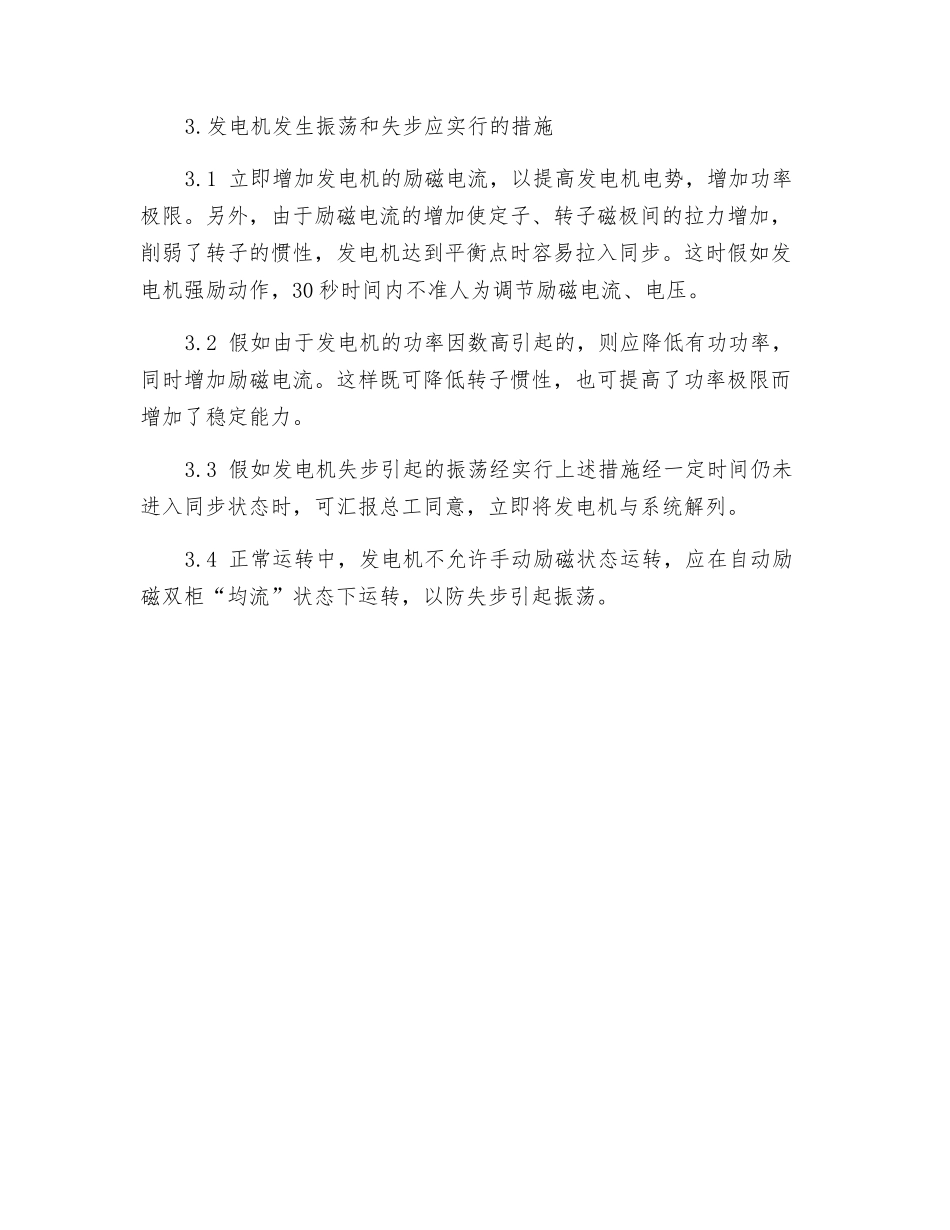 3.发电机发生振荡和失步应实行的措施

3.1 立即增加发电机的励磁电流，以提高发电机电势，增加功率极限。另外，由于励磁电流的增加使定子、转子磁极间的拉力增加，削弱了转子的惯性，发电机达到平衡点时容易拉入同步。这时假如发电机强励动作，30秒时间内不准人为调节励磁电流、电压。

3.2 假如由于发电机的功率因数高引起的，则应降低有功功率，同时增加励磁电流。这样既可降低转子惯性，也可提高了功率极限而增加了稳定能力。

3.3 假如发电机失步引起的振荡经实行上述措施经一定时间仍未进入同步状态时，可汇报总工同意，立即将发电机与系统解列。

3.4 正常运转中，发电机不允许手动励磁状态运转，应在自动励磁双柜“均流”状态下运转，以防失步引起振荡。